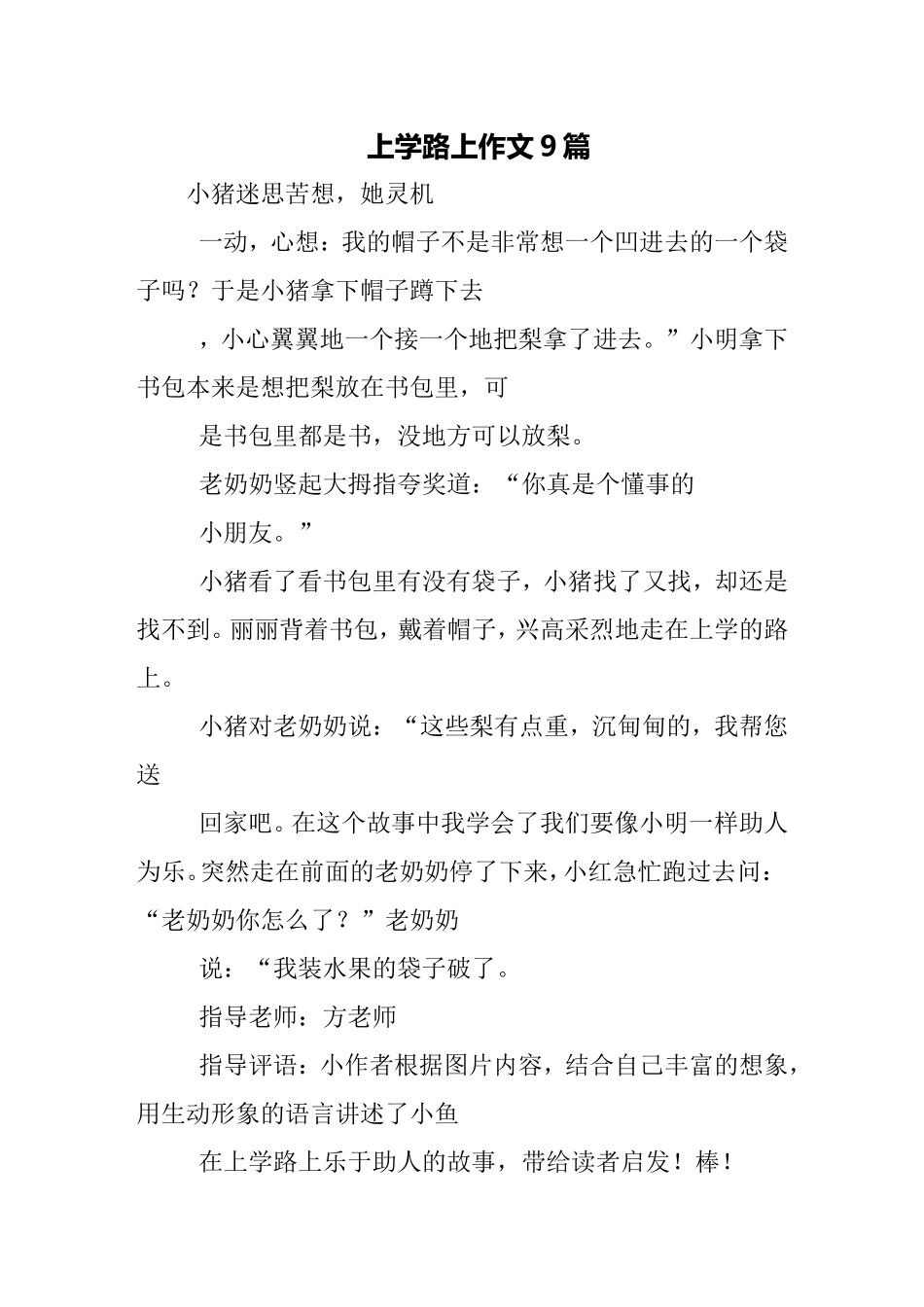 上学路上作文9篇

小猪迷思苦想，她灵机

一动，心想：我的帽子不是非常想一个凹进去的一个袋子吗？于是小猪拿下帽子蹲下去

，小心翼翼地一个接一个地把梨拿了进去。”小明拿下书包本来是想把梨放在书包里，可

是书包里都是书，没地方可以放梨。

老奶奶竖起大拇指夸奖道：“你真是个懂事的

小朋友。”

小猪看了看书包里有没有袋子，小猪找了又找，却还是找不到。丽丽背着书包，戴着帽子，兴高采烈地走在上学的路上。

小猪对老奶奶说：“这些梨有点重，沉甸甸的，我帮您送

回家吧。在这个故事中我学会了我们要像小明一样助人为乐。突然走在前面的老奶奶停了下来，小红急忙跑过去问：“老奶奶你怎么了？”老奶奶

说：“我装水果的袋子破了。

指导老师：方老师

指导评语：小作者根据图片内容，结合自己丰富的想象，用生动形象的语言讲述了小鱼

在上学路上乐于助人的故事，带给读者启发！棒！